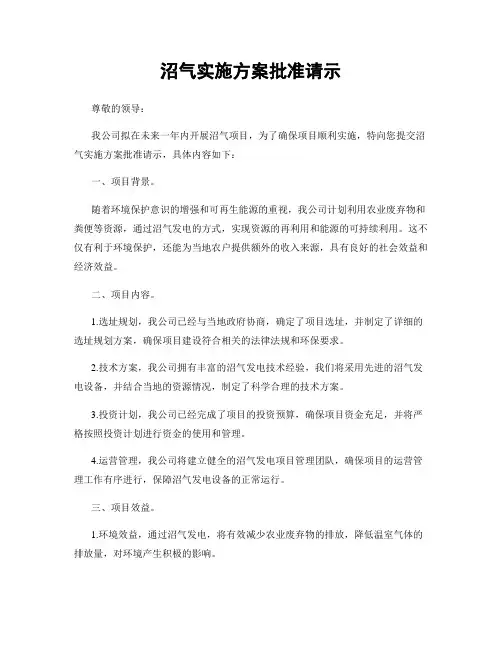 沼气实施方案批准请示

尊敬的领导：

我公司拟在未来一年内开展沼气项目，为了确保项目顺利实施，特向您提交沼气实施方案批准请示，具体内容如下：

一、项目背景。

随着环境保护意识的增强和可再生能源的重视，我公司计划利用农业废弃物和粪便等资源，通过沼气发电的方式，实现资源的再利用和能源的可持续利用。这不仅有利于环境保护，还能为当地农户提供额外的收入来源，具有良好的社会效益和经济效益。

二、项目内容。

1.选址规划，我公司已经与当地政府协商，确定了项目选址，并制定了详细的选址规划方案，确保项目建设符合相关的法律法规和环保要求。

2.技术方案，我公司拥有丰富的沼气发电技术经验，我们将采用先进的沼气发电设备，并结合当地的资源情况，制定了科学合理的技术方案。

3.投资计划，我公司已经完成了项目的投资预算，确保项目资金充足，并将严格按照投资计划进行资金的使用和管理。

4.运营管理，我公司将建立健全的沼气发电项目管理团队，确保项目的运营管理工作有序进行，保障沼气发电设备的正常运行。

三、项目效益。

1.环境效益，通过沼气发电，将有效减少农业废弃物的排放，降低温室气体的排放量，对环境产生积极的影响。